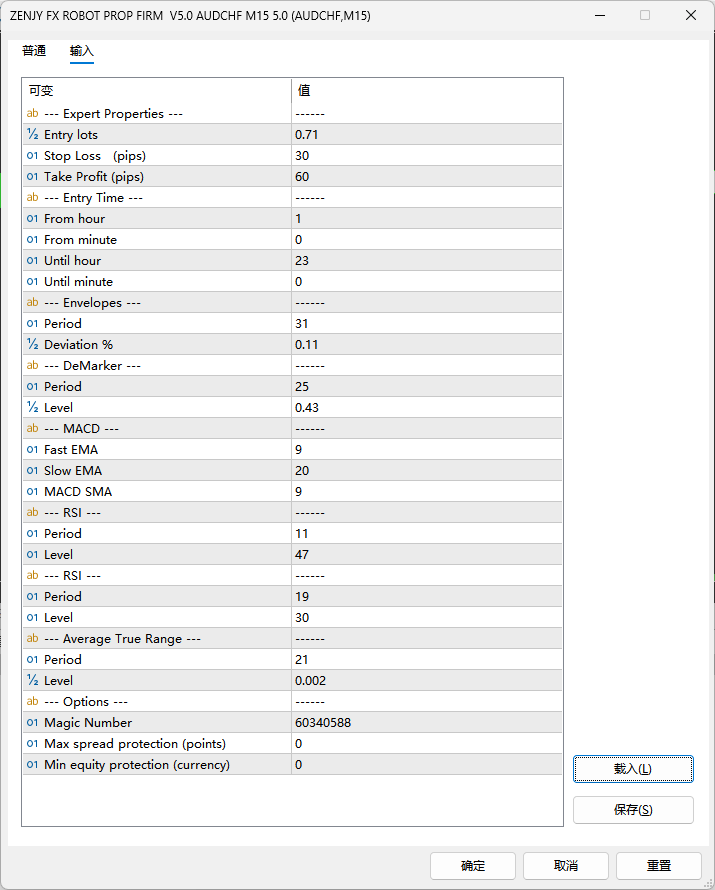 ZENJY FX ROBOT PROP FIRM V5.0 AUDCHF M15 5.0 (AUDCHF,M15)

普通 输入

| 可变 | 值 |
|---|---|
| ab --- Expert Properties --- | ------ |
| ½ Entry lots | 0.71 |
| 01 Stop Loss (pips) | 30 |
| 01 Take Profit (pips) | 60 |
| ab --- Entry Time --- | ------ |
| 01 From hour | 1 |
| 01 From minute | 0 |
| 01 Until hour | 23 |
| 01 Until minute | 0 |
| ab --- Envelopes --- | ------ |
| 01 Period | 31 |
| ½ Deviation % | 0.11 |
| ab --- DeMarker --- | ------ |
| 01 Period | 25 |
| ½ Level | 0.43 |
| ab --- MACD --- | ------ |
| 01 Fast EMA | 9 |
| 01 Slow EMA | 20 |
| 01 MACD SMA | 9 |
| ab --- RSI --- | ------ |
| 01 Period | 11 |
| 01 Level | 47 |
| ab --- RSI --- | ------ |
| 01 Period | 19 |
| 01 Level | 30 |
| ab --- Average True Range --- | ------ |
| 01 Period | 21 |
| ½ Level | 0.002 |
| ab --- Options --- | ------ |
| 01 Magic Number | 60340588 |
| 01 Max spread protection (points) | 0 |
| 01 Min equity protection (currency) | 0 |

载入(L)
保存(S)

确定 取消 重置